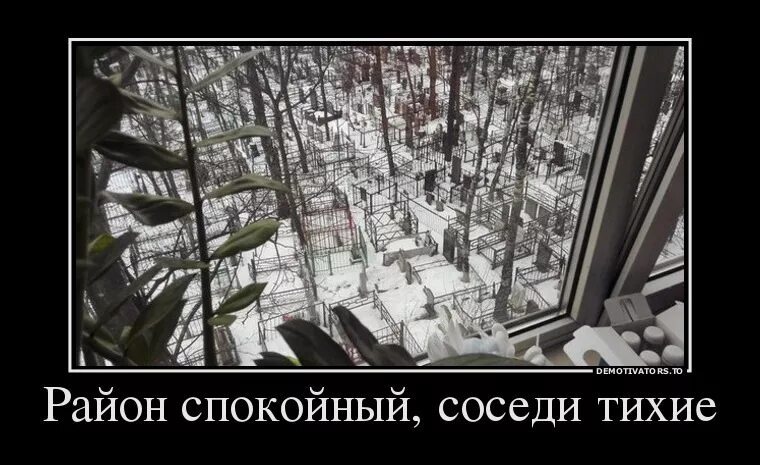 DEMOTIVATORS.TO

Район спокойный, соседи тихие